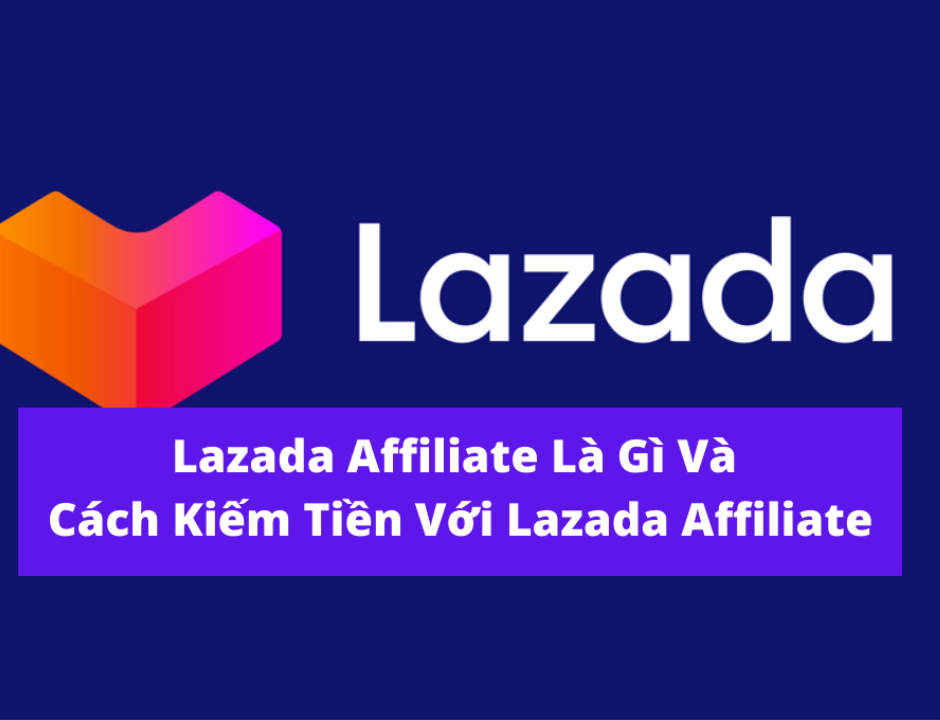 Lazada

Lazada Affiliate Là Gì Và Cách Kiếm Tiền Với Lazada Affiliate